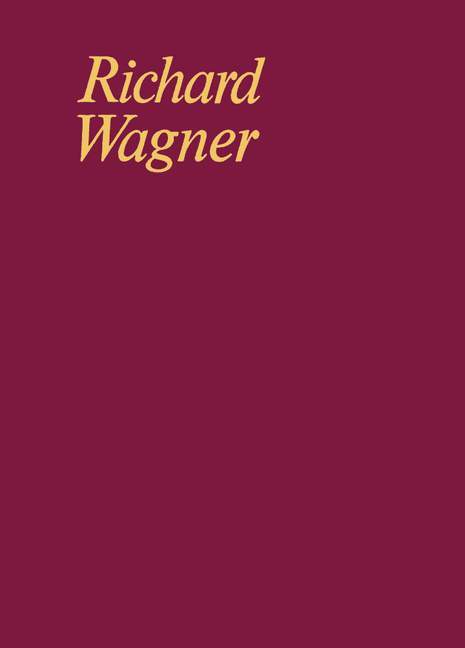 Richard
Wagner